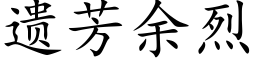 遗芳余烈